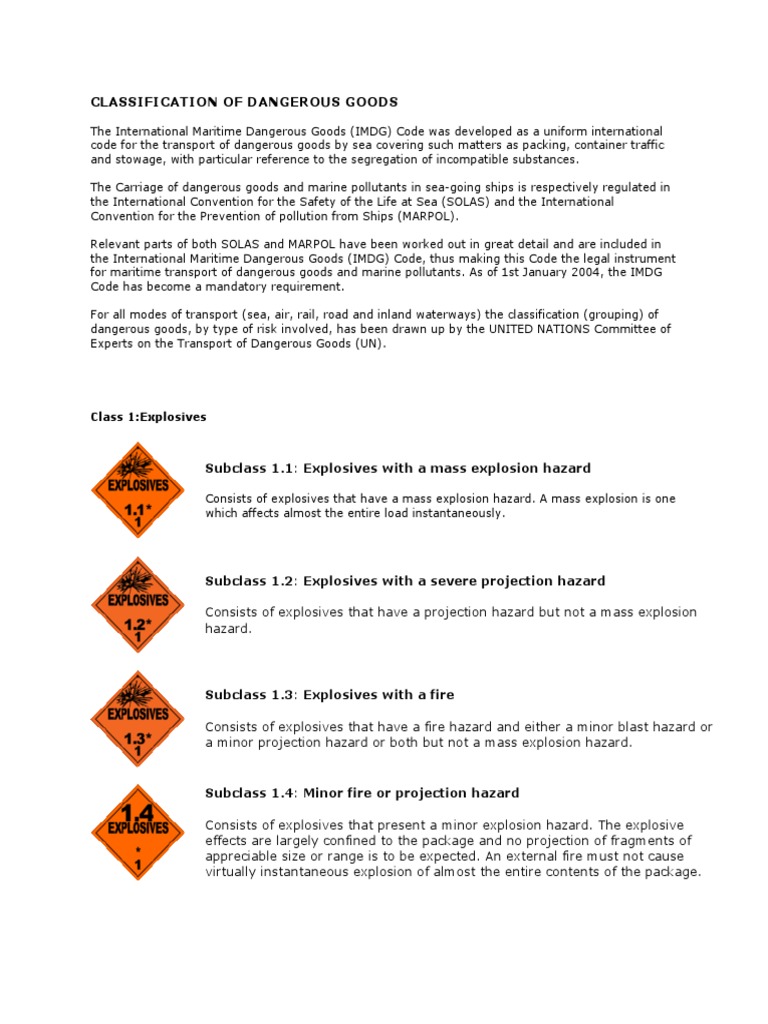 CLASSIFICATION OF DANGEROUS GOODS

The International Maritime Dangerous Goods (IMDG) Code was developed as a uniform international code for the transport of dangerous goods by sea covering such matters as packing, container traffic and stowage, with particular reference to the segregation of incompatible substances.

The Carriage of dangerous goods and marine pollutants in sea-going ships is respectively regulated in the International Convention for the Safety of the Life at Sea (SOLAS) and the International Convention for the Prevention of pollution from Ships (MARPOL).

Relevant parts of both SOLAS and MARPOL have been worked out in great detail and are included in the International Maritime Dangerous Goods (IMDG) Code, thus making this Code the legal instrument for maritime transport of dangerous goods and marine pollutants. As of 1st January 2004, the IMDG Code has become a mandatory requirement.

For all modes of transport (sea, air, rail, road and inland waterways) the classification (grouping) of dangerous goods, by type of risk involved, has been drawn up by the UNITED NATIONS Committee of Experts on the Transport of Dangerous Goods (UN).

Class 1:Explosives

EXPLOSIVES
1.1*
1

Subclass 1.1: Explosives with a mass explosion hazard

Consists of explosives that have a mass explosion hazard. A mass explosion is one which affects almost the entire load instantaneously.

EXPLOSIVES
1.2*
1

Subclass 1.2: Explosives with a severe projection hazard

Consists of explosives that have a projection hazard but not a mass explosion hazard.

EXPLOSIVES
1.3*
1

Subclass 1.3: Explosives with a fire

Consists of explosives that have a fire hazard and either a minor blast hazard or a minor projection hazard or both but not a mass explosion hazard.

1.4
EXPLOSIVES
*
1

Subclass 1.4: Minor fire or projection hazard

Consists of explosives that present a minor explosion hazard. The explosive effects are largely confined to the package and no projection of fragments of appreciable size or range is to be expected. An external fire must not cause virtually instantaneous explosion of almost the entire contents of the package.